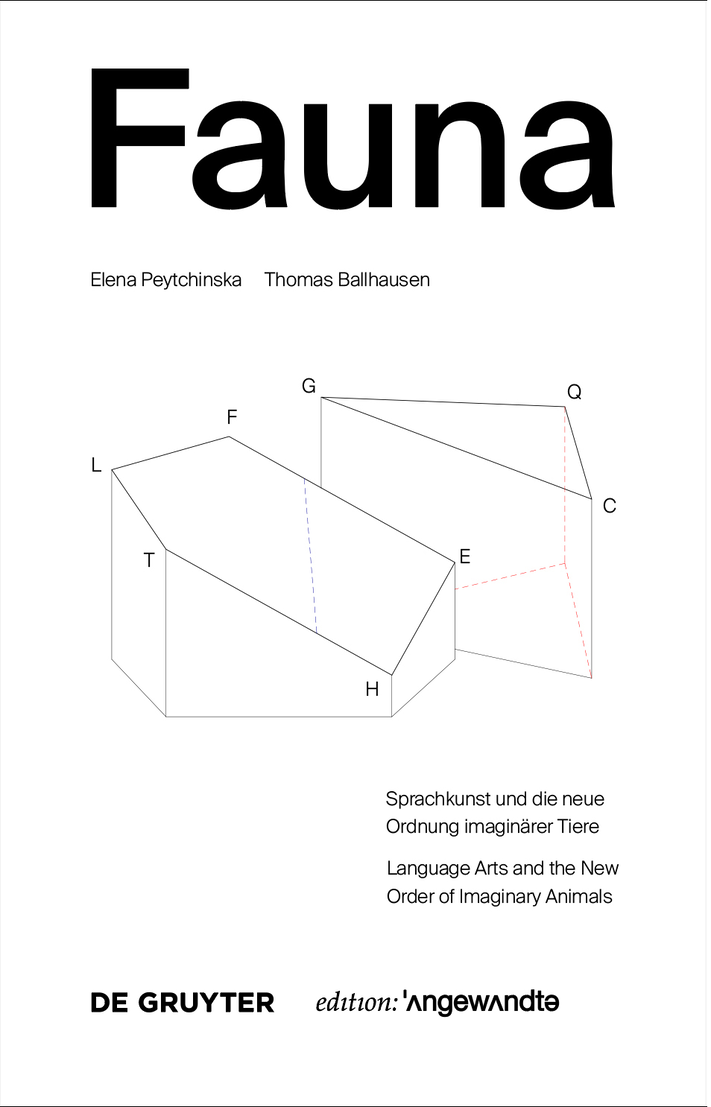 Fauna

Elena Peytchinska  Thomas Ballhausen

G
Q
F
L
C
T
E
H

Sprachkunst und die neue Ordnung imaginärer Tiere

Language Arts and the New Order of Imaginary Animals

DE GRUYTER  edition: 'ʌngewʌndtə